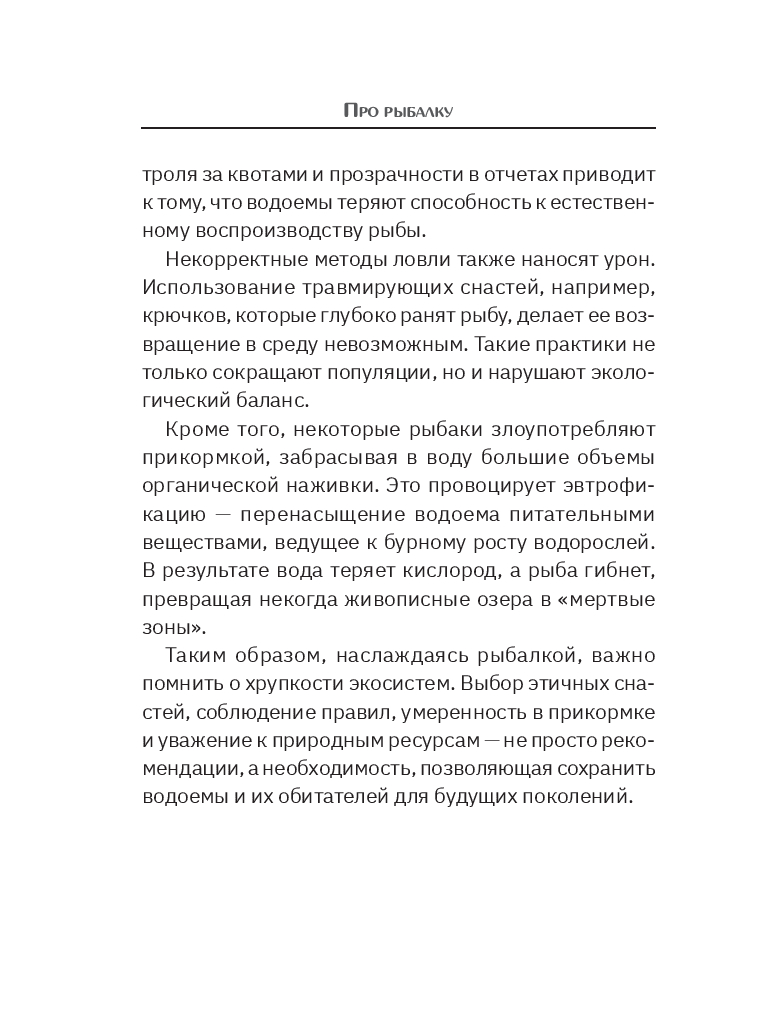 Про рыбалку

троля за квотами и прозрачности в отчетах приводит к тому, что водоемы теряют способность к естественному воспроизводству рыбы.

Некорректные методы ловли также наносят урон. Использование травмирующих снастей, например, крючков, которые глубоко ранят рыбу, делает ее возвращение в среду невозможным. Такие практики не только сокращают популяции, но и нарушают экологический баланс.

Кроме того, некоторые рыбаки злоупотребляют прикормкой, забрасывая в воду большие объемы органической наживки. Это провоцирует эвтрофикацию — перенасыщение водоема питательными веществами, ведущее к бурному росту водорослей. В результате вода теряет кислород, а рыба гибнет, превращая некогда живописные озера в «мертвые зоны».

Таким образом, наслаждаясь рыбалкой, важно помнить о хрупкости экосистем. Выбор этичных снастей, соблюдение правил, умеренность в прикормке и уважение к природным ресурсам — не просто рекомендации, а необходимость, позволяющая сохранить водоемы и их обитателей для будущих поколений.